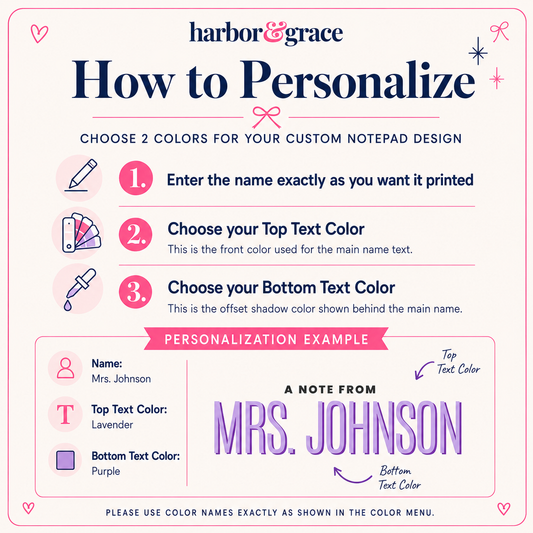 harbor&grace

How to Personalize

CHOOSE 2 COLORS FOR YOUR CUSTOM NOTEPAD DESIGN

1. Enter the name exactly as you want it printed

2. Choose your Top Text Color
This is the front color used for the main name text.

3. Choose your Bottom Text Color
This is the offset shadow color shown behind the main name.

PERSONALIZATION EXAMPLE

Name:
Mrs. Johnson

T Top Text Color:
Lavender

Bottom Text Color:
Purple

Top Text Color

A NOTE FROM
MRS. JOHNSON

Bottom Text Color

PLEASE USE COLOR NAMES EXACTLY AS SHOWN IN THE COLOR MENU.